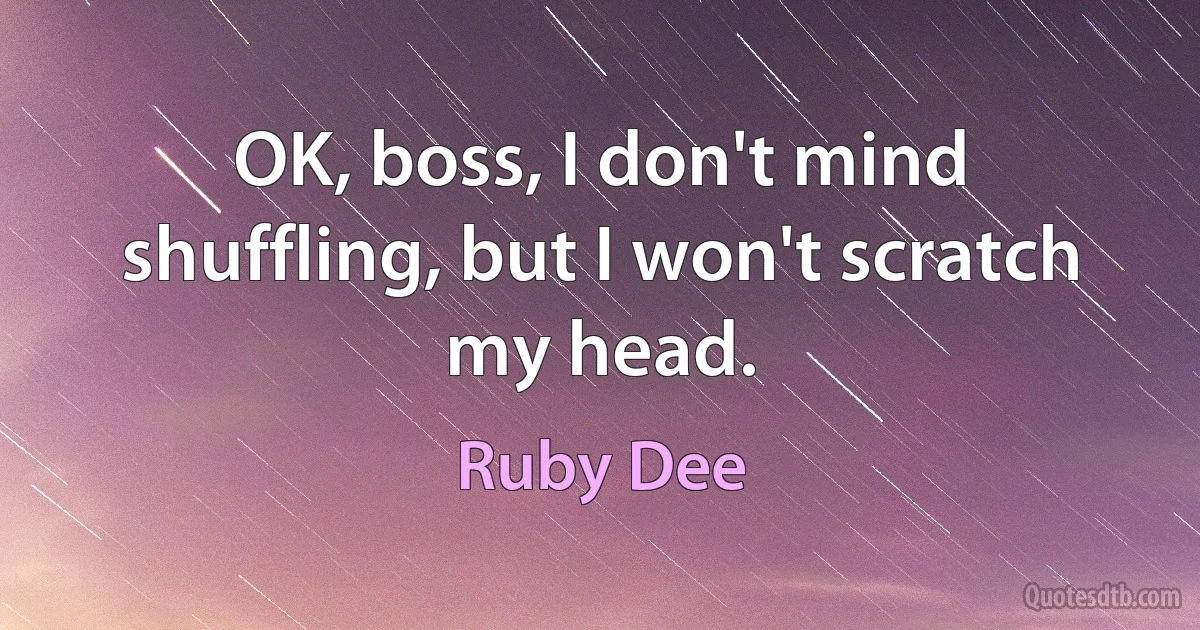 OK, boss, I don't mind shuffling, but I won't scratch my head.

Ruby Dee

Quotesdtb.com